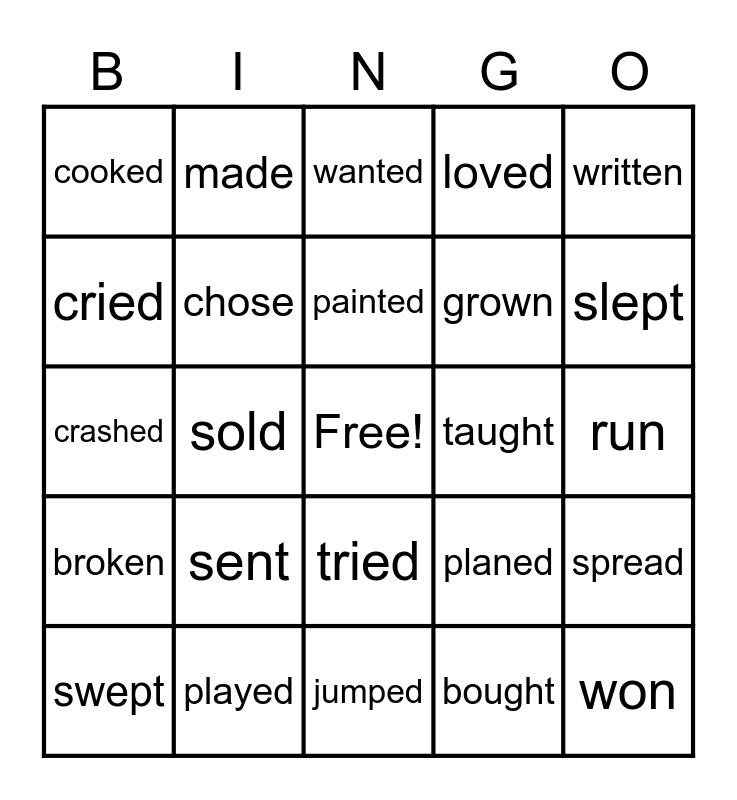 | B | I | N | G | O |
|---|---|---|---|---|
| cooked | made | wanted | loved | written |
| cried | chose | painted | grown | slept |
| crashed | sold | Free! | taught | run |
| broken | sent | tried | planed | spread |
| swept | played | jumped | bought | won |